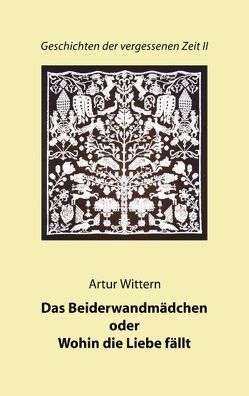 Geschichten der vergessenen Zeit II

Artur Wittern

Das Beiderwandmädchen
oder
Wohin die Liebe fällt